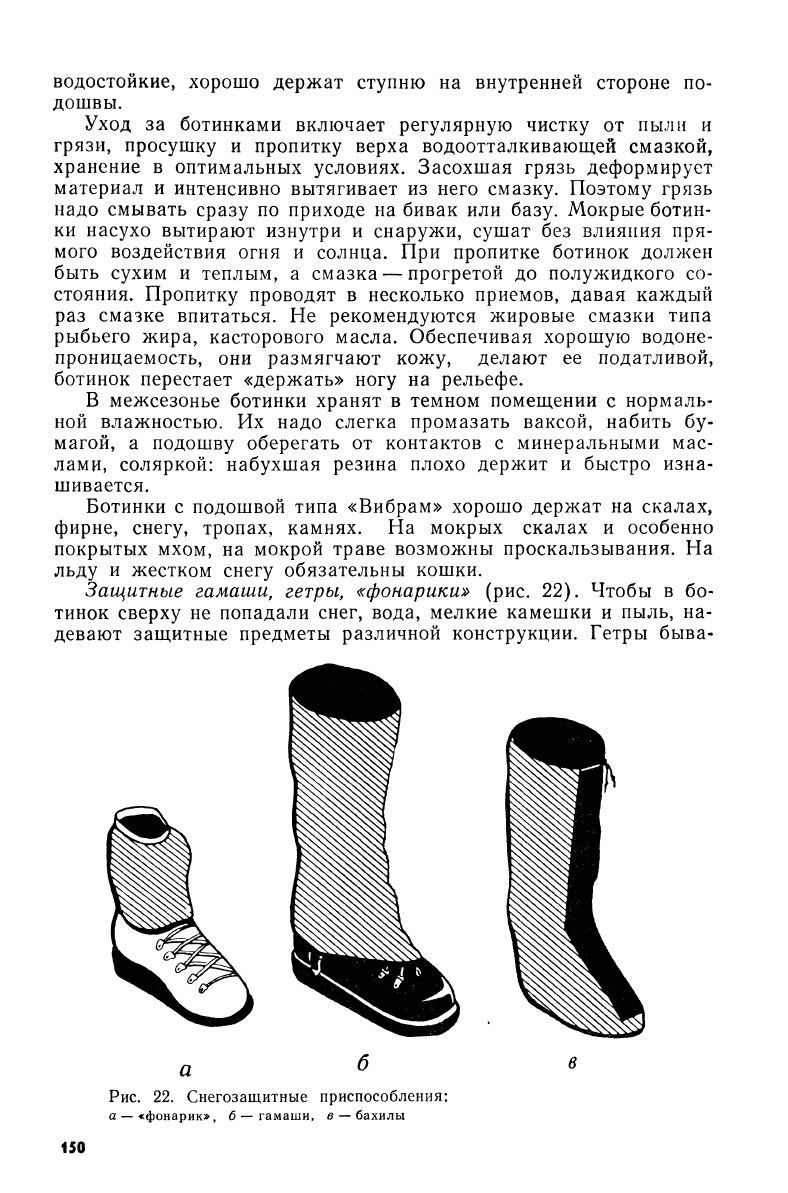 водостойкие, хорошо держат ступню на внутренней стороне подошвы.

Уход за ботинками включает регулярную чистку от пыли и грязи, просушку и пропитку верха водоотталкивающей смазкой, хранение в оптимальных условиях. Засохшая грязь деформирует материал и интенсивно вытягивает из него смазку. Поэтому грязь надо смывать сразу по приходе на бивак или базу. Мокрые ботинки насухо вытирают изнутри и снаружи, сушат без влияния прямого воздействия огня и солнца. При пропитке ботинок должен быть сухим и теплым, а смазка — прогретой до полужидкого состояния. Пропитку проводят в несколько приемов, давая каждый раз смазке впитаться. Не рекомендуются жировые смазки типа рыбьего жира, касторового масла. Обеспечивая хорошую водонепроницаемость, они размягчают кожу, делают ее податливой, ботинок перестает «держать» ногу на рельефе.

В межсезонье ботинки хранят в темном помещении с нормальной влажностью. Их надо слегка промазать ваксой, набить бумагой, а подошву оберегать от контактов с минеральными маслами, соляркой: набухшая резина плохо держит и быстро изнашивается.

Ботинки с подошвой типа «Вибрам» хорошо держат на скалах, фирне, снегу, тропах, камнях. На мокрых скалах и особенно покрытых мхом, на мокрой траве возможны проскальзывания. На льду и жестком снегу обязательны кошки.

Защитные гамаши, гетры, «фонарики» (рис. 22). Чтобы в ботинок сверху не попадали снег, вода, мелкие камешки и пыль, надевают защитные предметы различной конструкции. Гетры быва-

а

б

в

Рис. 22. Снегозащитные приспособления:
а — «фонарик», б — гамаши, в — бахилы

150